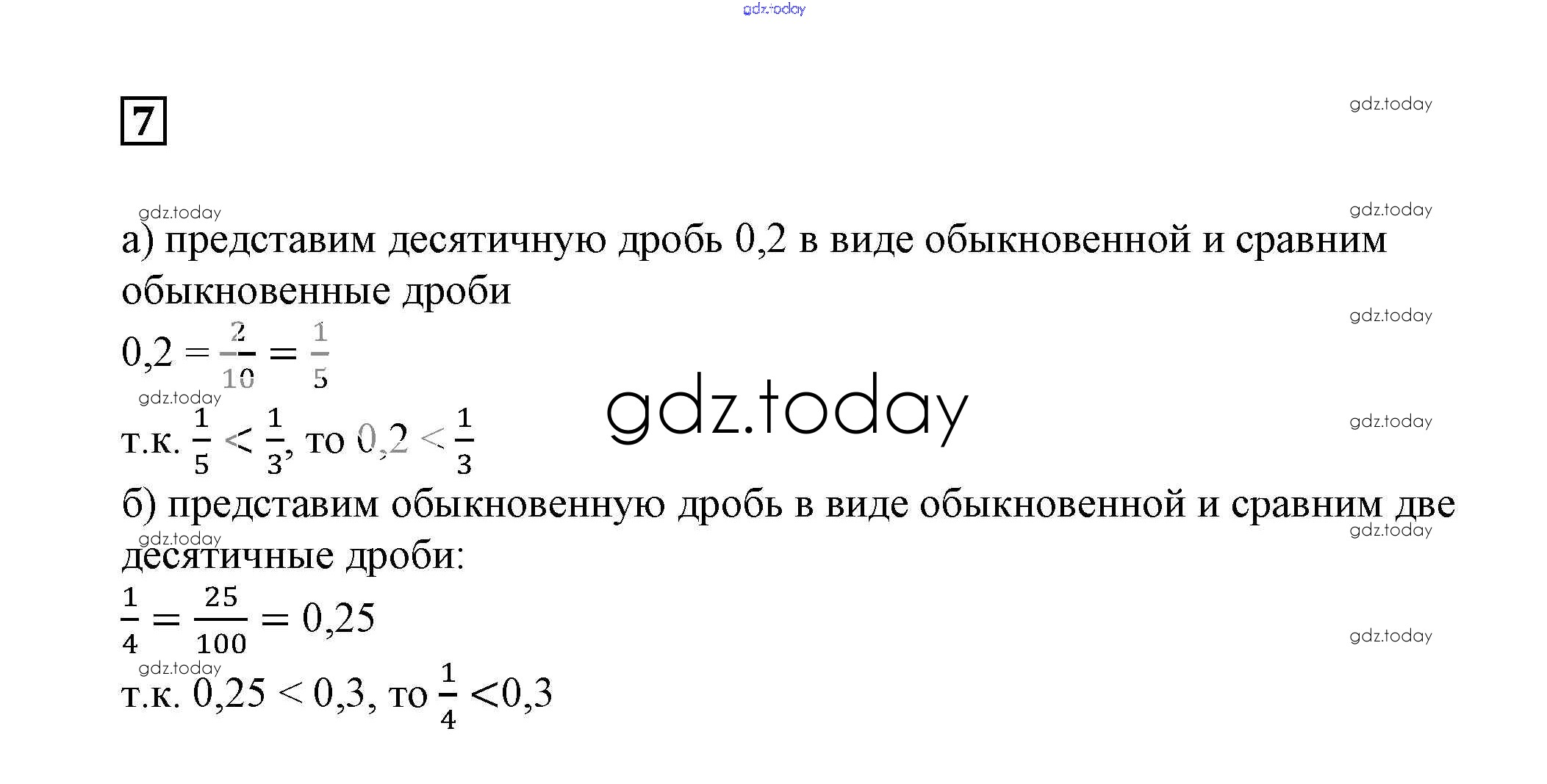 7

а) представим десятичную дробь 0,2 в виде обыкновенной и сравним обыкновенные дроби

$0,2 = \frac{2}{10} = \frac{1}{5}$

т.к. $\frac{1}{5} < \frac{1}{3}$, то $0,2 < \frac{1}{3}$

б) представим обыкновенную дробь в виде обыкновенной и сравним две десятичные дроби:

$\frac{1}{4} = \frac{25}{100} = 0,25$

т.к. $0,25 < 0,3$, то $\frac{1}{4} < 0,3$

gdz.today